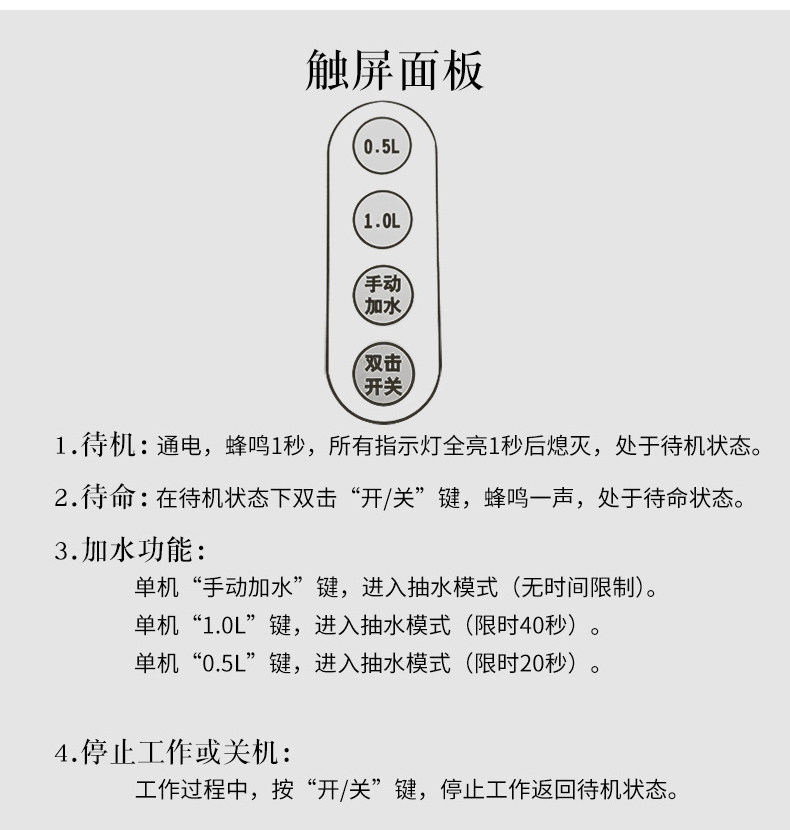 触屏面板

0.5L

1.0L

手动加水

双击开关

1.待机：通电，蜂鸣1秒，所有指示灯全亮1秒后熄灭，处于待机状态。

2.待命：在待机状态下双击“开/关”键，蜂鸣一声，处于待命状态。

3.加水功能：

单机“手动加水”键，进入抽水模式（无时间限制）。

单机“1.0L”键，进入抽水模式（限时40秒）。

单机“0.5L”键，进入抽水模式（限时20秒）。

4.停止工作或关机：

工作过程中，按“开/关”键，停止工作返回待机状态。